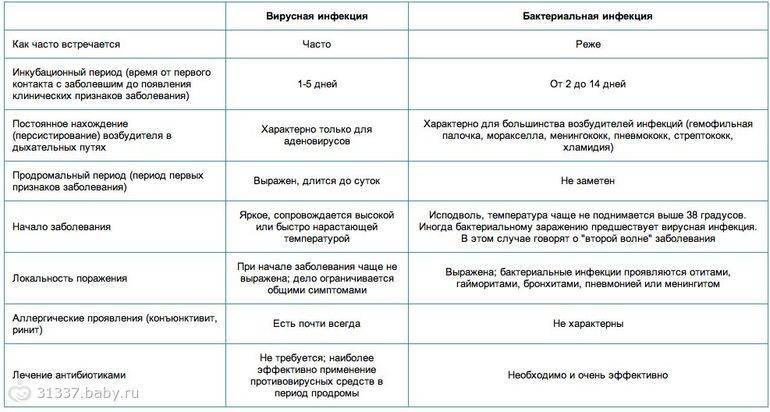 | | Вирусная инфекция | Бактериальная инфекция |
|---|---|---|
| Как часто встречается | Часто | Реже |
| Инкубационный период (время от первого контакта с заболевшим до появления клинических признаков заболевания) | 1-5 дней | От 2 до 14 дней |
| Постоянное нахождение (персистирование) возбудителя в дыхательных путях | Характерно только для аденовирусов | Характерно для большинства возбудителей инфекций (гемофильная палочка, моракселла, менингококк, пневмококк, стрептококк, хламидия) |
| Продромальный период (период первых признаков заболевания) | Выражен, длится до суток | Не заметен |
| Начало заболевания | Яркое, сопровождается высокой или быстро нарастающей температурой | Исподволь, температура чаще не поднимается выше 38 градусов. Иногда бактериальному заражению предшествует вирусная инфекция. В этом случае говорят о "второй волне" заболевания |
| Локальность поражения | При начале заболевания чаще не выражена; дело ограничивается общими симптомами | Выражена; бактериальные инфекции проявляются отитами, гайморитами, бронхитами, пневмонией или менингитом |
| Аллергические проявления (конъюнктивит, ринит) | Есть почти всегда | Не характерны |
| Лечение антибиотиками | Не требуется; наиболее эффективно применение противовирусных средств в период продромы | Необходимо и очень эффективно |

31337.baby.ru